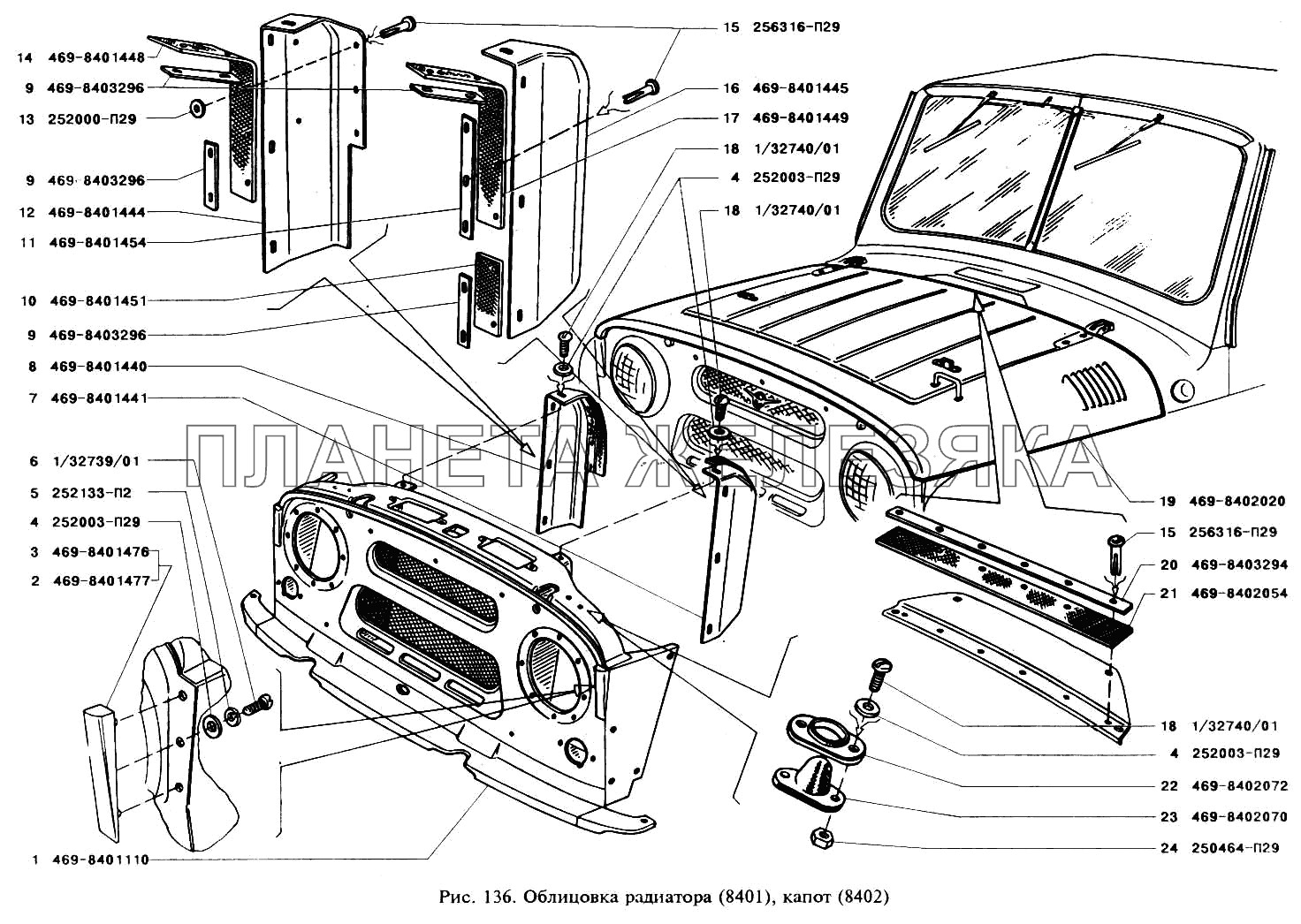 14 469-8401448
9 469-8403296
13 252000-П29
9 469-8403296
12 469-8401444
11 469-8401454
10 469-8401451
9 469-8403296
8 469-8401440
7 469-8401441
6 1/32739/01
5 252133-П2
4 252003-П29
3 469-8401476
2 469-8401477
1 469-8401110

15 256316-П29
16 469-8401445
17 469-8401449
18 1/32740/01
4 252003-П29
18 1/32740/01

ПЛАНЕТА ЖЕЛЕЗЯКА

19 469-8402020
15 256316-П29
20 469-8403294
21 469-8402054
18 1/32740/01
4 252003-П29
22 469-8402072
23 469-8402070
24 250464-П29

Рис. 136. Облицовка радиатора (8401), капот (8402)